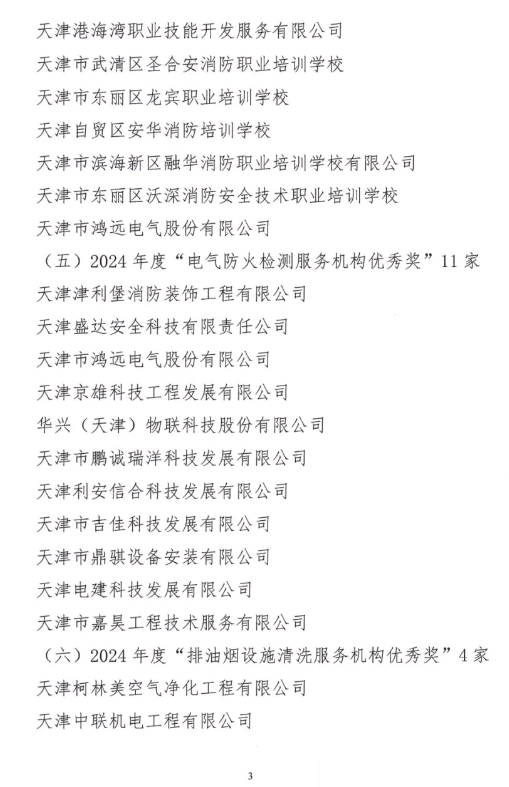 天津港海湾职业技能开发服务有限公司

天津市武清区圣合安消防职业培训学校

天津市东丽区龙宾职业培训学校

天津自贸区安华消防培训学校

天津市滨海新区融华消防职业培训学校有限公司

天津市东丽区沃深消防安全技术职业培训学校

天津市鸿远电气股份有限公司

（五）2024 年度“电气防火检测服务机构优秀奖”11 家

天津津利堡消防装饰工程有限公司

天津盛达安全科技有限责任公司

天津市鸿远电气股份有限公司

天津京雄科技工程发展有限公司

华兴（天津）物联科技股份有限公司

天津市鹏诚瑞洋科技发展有限公司

天津利安信合科技发展有限公司

天津市吉佳科技发展有限公司

天津市鼎骐设备安装有限公司

天津电建科技发展有限公司

天津市嘉昊工程技术服务有限公司

（六）2024 年度“排油烟设施清洗服务机构优秀奖”4 家

天津柯林美空气净化工程有限公司

天津中联机电工程有限公司

3